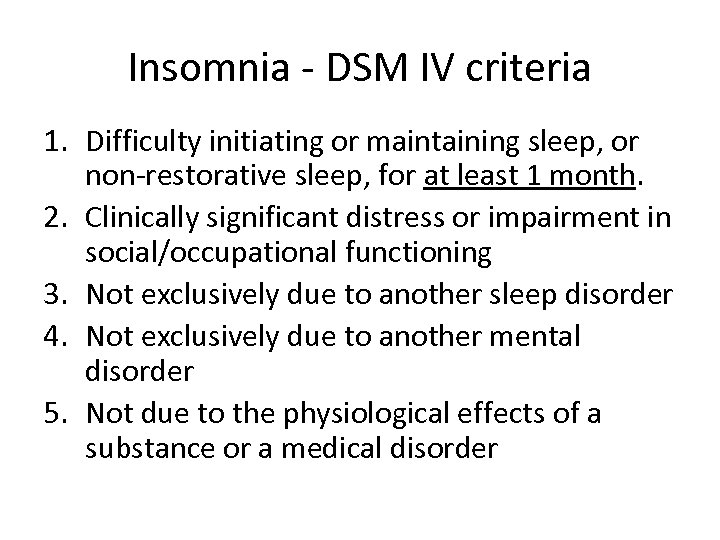 Insomnia - DSM IV criteria

1. Difficulty initiating or maintaining sleep, or non-restorative sleep, for at least 1 month.
2. Clinically significant distress or impairment in social/occupational functioning
3. Not exclusively due to another sleep disorder
4. Not exclusively due to another mental disorder
5. Not due to the physiological effects of a substance or a medical disorder